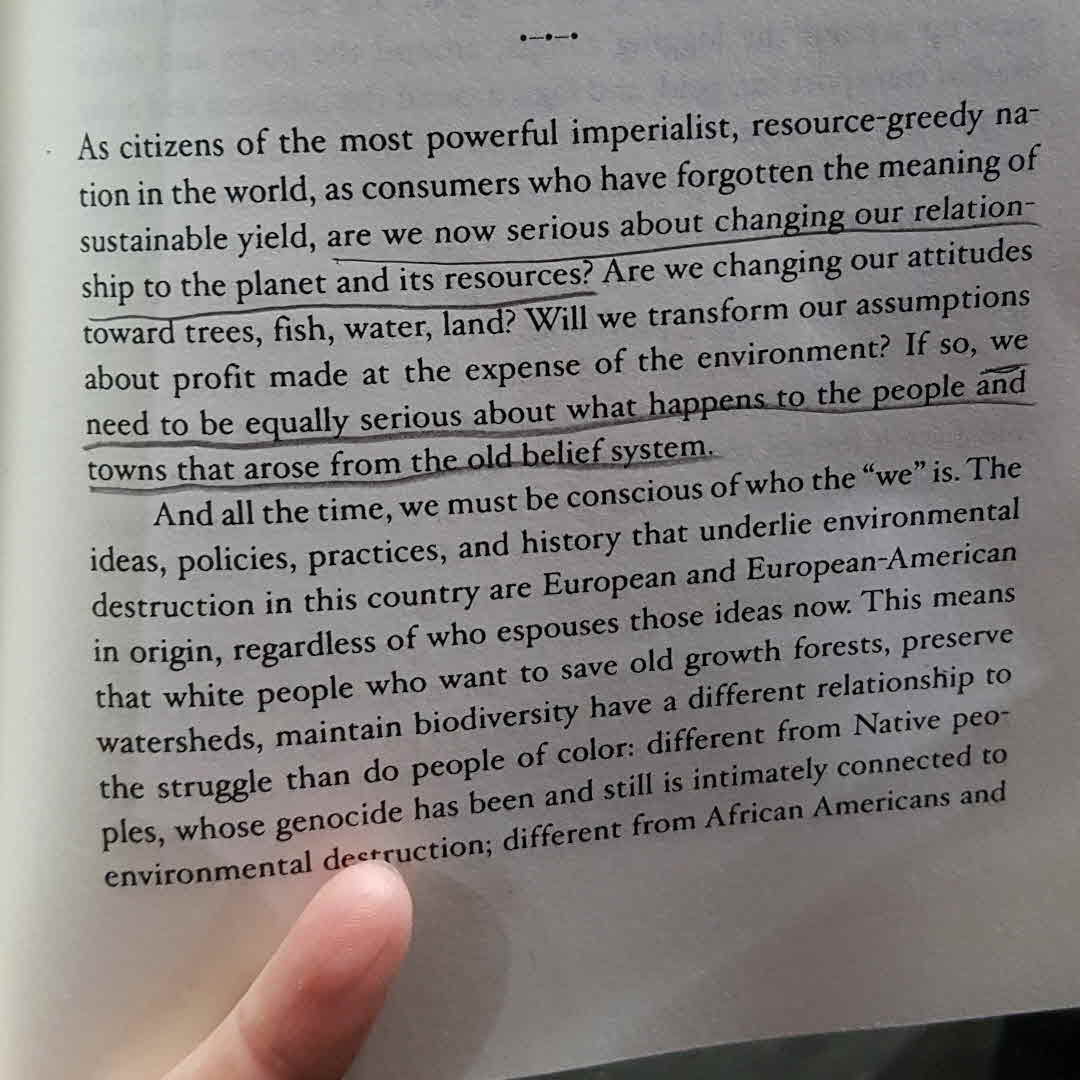 As citizens of the most powerful imperialist, resource-greedy nation in the world, as consumers who have forgotten the meaning of sustainable yield, are we now serious about changing our relationship to the planet and its resources? Are we changing our attitudes toward trees, fish, water, land? Will we transform our assumptions about profit made at the expense of the environment? If so, we need to be equally serious about what happens to the people and towns that arose from the old belief system.

And all the time, we must be conscious of who the "we" is. The ideas, policies, practices, and history that underlie environmental destruction in this country are European and European-American in origin, regardless of who espouses those ideas now. This means that white people who want to save old growth forests, preserve watersheds, maintain biodiversity have a different relationship to the struggle than do people of color: different from Native peoples, whose genocide has been and still is intimately connected to environmental destruction; different from African Americans and